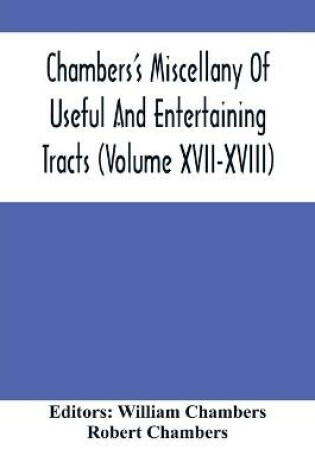 Chambers's Miscellany Of Useful And Entertaining Tracts (Volume XVII-XVIII)

Editors: William Chambers
Robert Chambers